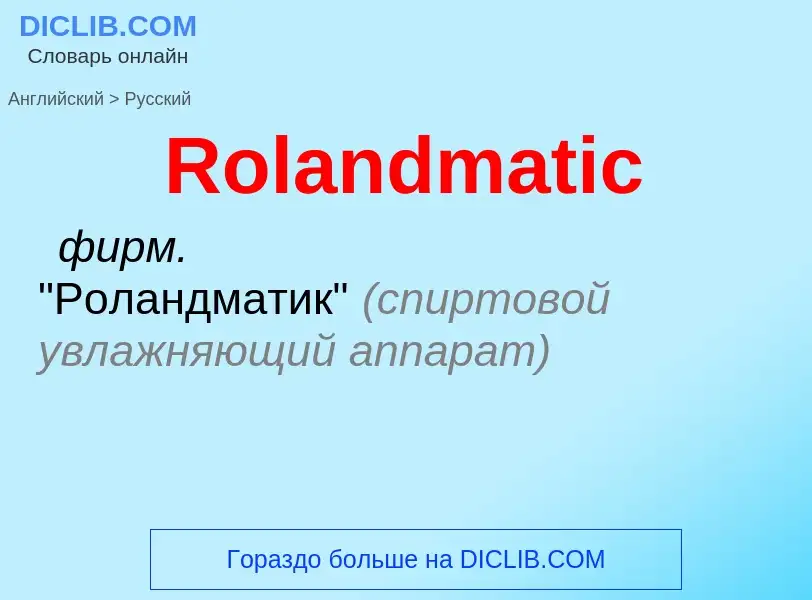 DICLIB.COM
Словарь онлайн

Английский > Русский

Rolandmatic

фирм.
"Роландматик" (спиртовой увлажняющий аппарат)

Гораздо больше на DICLIB.COM